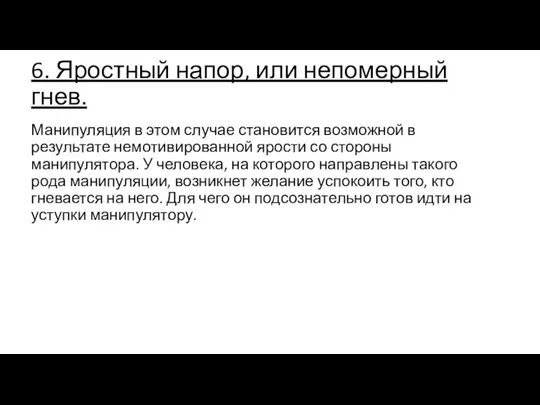 6. Яростный напор, или непомерный гнев.

Манипуляция в этом случае становится возможной в результате немотивированной ярости со стороны манипулятора. У человека, на которого направлены такого рода манипуляции, возникнет желание успокоить того, кто гневается на него. Для чего он подсознательно готов идти на уступки манипулятору.